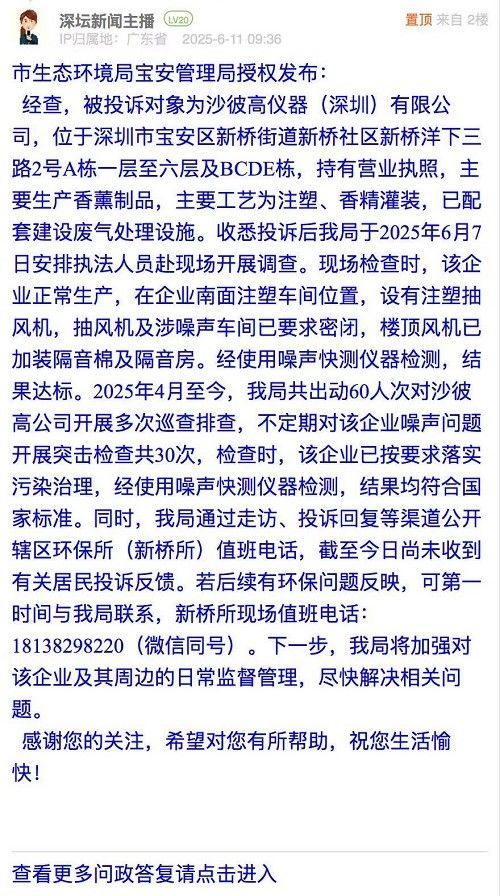 深坛新闻主播 LV20
IP归属地：广东省 2025-6-11 09:36
置顶 来自 2楼

市生态环境局宝安管理局授权发布：
经查，被投诉对象为沙彼高仪器（深圳）有限公司，位于深圳市宝安区新桥街道新桥社区新桥洋下三路2号A栋一层至六层及BCDE栋，持有营业执照，主要生产香薰制品，主要工艺为注塑、香精灌装，已配套建设废气处理设施。收悉投诉后我局于2025年6月7日安排执法人员赴现场开展调查。现场检查时，该企业正常生产，在企业南面注塑车间位置，设有注塑抽风机，抽风机及涉噪声车间已要求密闭，楼顶风机已加装隔音棉及隔音房。经使用噪声快测仪器检测，结果达标。2025年4月至今，我局共出动60人次对沙彼高公司开展多次巡查排查，不定期对该企业噪声问题开展突击检查共30次，检查时，该企业已按要求落实污染治理，经使用噪声快测仪器检测，结果均符合国家标准。同时，我局通过走访、投诉回复等渠道公开辖区环保所（新桥所）值班电话，截至今日尚未收到有关居民投诉反馈。若后续有环保问题反映，可第一时间与我局联系，新桥所现场值班电话：18138298220（微信同号）。下一步，我局将加强对该企业及其周边的日常监督管理，尽快解决相关问题。
感谢您的关注，希望对您有所帮助，祝您生活愉快！

查看更多问政答复请点击进入